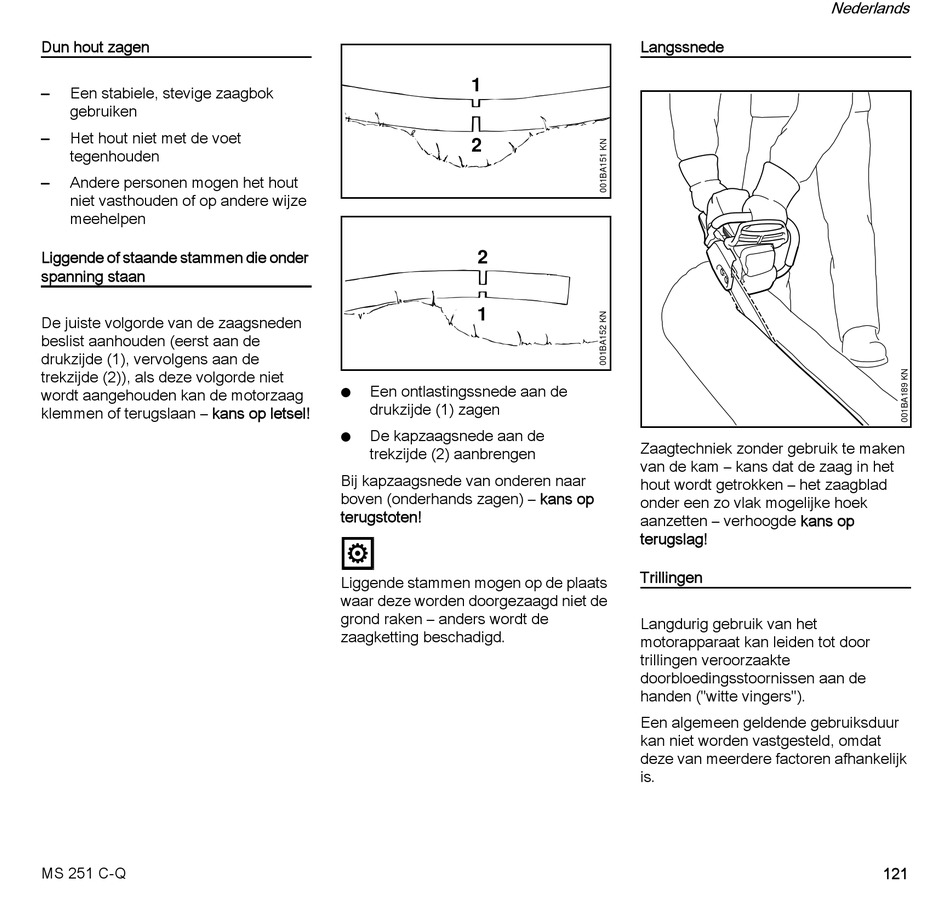 Nederlands

Dun hout zagen

– Een stabiele, stevige zaagbok gebruiken

– Het hout niet met de voet tegenhouden

– Andere personen mogen het hout niet vasthouden of op andere wijze meehelpen

Liggende of staande stammen die onder spanning staan

De juiste volgorde van de zaagsneden beslist aanhouden (eerst aan de drukzijde (1), vervolgens aan de trekzijde (2)), als deze volgorde niet wordt aangehouden kan de motorzaag klemmen of terugslaan – kans op letsel!

1
2
001BA151 KN

2
1
001BA152 KN

● Een ontlastingssnede aan de drukzijde (1) zagen

● De kapzaagsnede aan de trekzijde (2) aanbrengen

Bij kapzaagsnede van onderen naar boven (onderhands zagen) – kans op terugstoten!

Liggende stammen mogen op de plaats waar deze worden doorgezaagd niet de grond raken – anders wordt de zaagketting beschadigd.

Langssnede

001BA189 KN

Zaagtechniek zonder gebruik te maken van de kam – kans dat de zaag in het hout wordt getrokken – het zaagblad onder een zo vlak mogelijke hoek aanzetten – verhoogde kans op terugslag!

Trillingen

Langdurig gebruik van het motorapparaat kan leiden tot door trillingen veroorzaakte doorbloedingsstoornissen aan de handen ("witte vingers").

Een algemeen geldende gebruiksduur kan niet worden vastgesteld, omdat deze van meerdere factoren afhankelijk is.

MS 251 C-Q

121